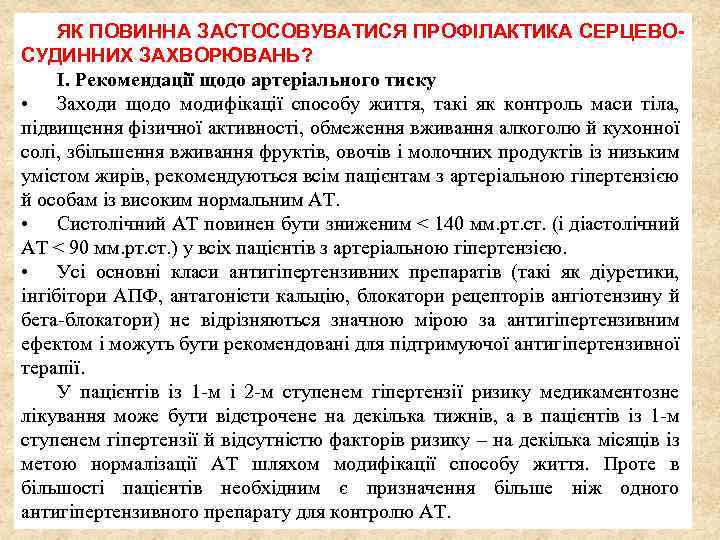 ЯК ПОВИННА ЗАСТОСОВУВАТИСЯ ПРОФІЛАКТИКА СЕРЦЕВО-СУДИННИХ ЗАХВОРЮВАНЬ?

І. Рекомендації щодо артеріального тиску

• Заходи щодо модифікації способу життя, такі як контроль маси тіла, підвищення фізичної активності, обмеження вживання алкоголю й кухонної солі, збільшення вживання фруктів, овочів і молочних продуктів із низьким умістом жирів, рекомендуються всім пацієнтам з артеріальною гіпертензією й особам із високим нормальним АТ.

• Систолічний АТ повинен бути зниженим < 140 мм.рт.ст. (і діастолічний АТ < 90 мм.рт.ст.) у всіх пацієнтів з артеріальною гіпертензією.

• Усі основні класи антигіпертензивних препаратів (такі як діуретики, інгібітори АПФ, антагоністи кальцію, блокатори рецепторів ангіотензину й бета-блокатори) не відрізняються значною мірою за антигіпертензивним ефектом і можуть бути рекомендовані для підтримуючої антигіпертензивної терапії.

У пацієнтів із 1-м і 2-м ступенем гіпертензії ризику медикаментозне лікування може бути відстрочене на декілька тижнів, а в пацієнтів із 1-м ступенем гіпертензії й відсутністю факторів ризику – на декілька місяців із метою нормалізації АТ шляхом модифікації способу життя. Проте в більшості пацієнтів необхідним є призначення більше ніж одного антигіпертензивного препарату для контролю АТ.